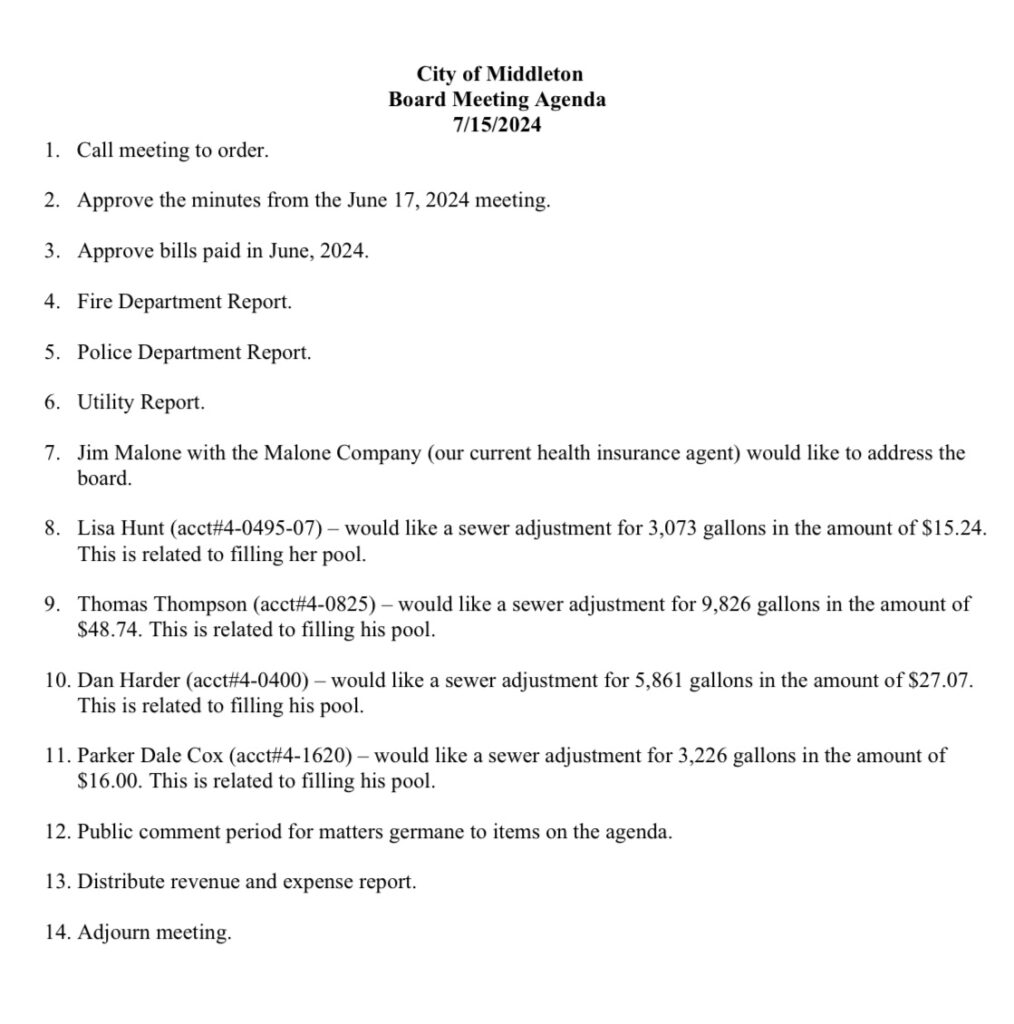 City of Middleton
Board Meeting Agenda
7/15/2024

1. Call meeting to order.

2. Approve the minutes from the June 17, 2024 meeting.

3. Approve bills paid in June, 2024.

4. Fire Department Report.

5. Police Department Report.

6. Utility Report.

7. Jim Malone with the Malone Company (our current health insurance agent) would like to address the board.

8. Lisa Hunt (acct#4-0495-07) – would like a sewer adjustment for 3,073 gallons in the amount of \$15.24. This is related to filling her pool.

9. Thomas Thompson (acct#4-0825) – would like a sewer adjustment for 9,826 gallons in the amount of \$48.74. This is related to filling his pool.

10. Dan Harder (acct#4-0400) – would like a sewer adjustment for 5,861 gallons in the amount of \$27.07. This is related to filling his pool.

11. Parker Dale Cox (acct#4-1620) – would like a sewer adjustment for 3,226 gallons in the amount of \$16.00. This is related to filling his pool.

12. Public comment period for matters germane to items on the agenda.

13. Distribute revenue and expense report.

14. Adjourn meeting.